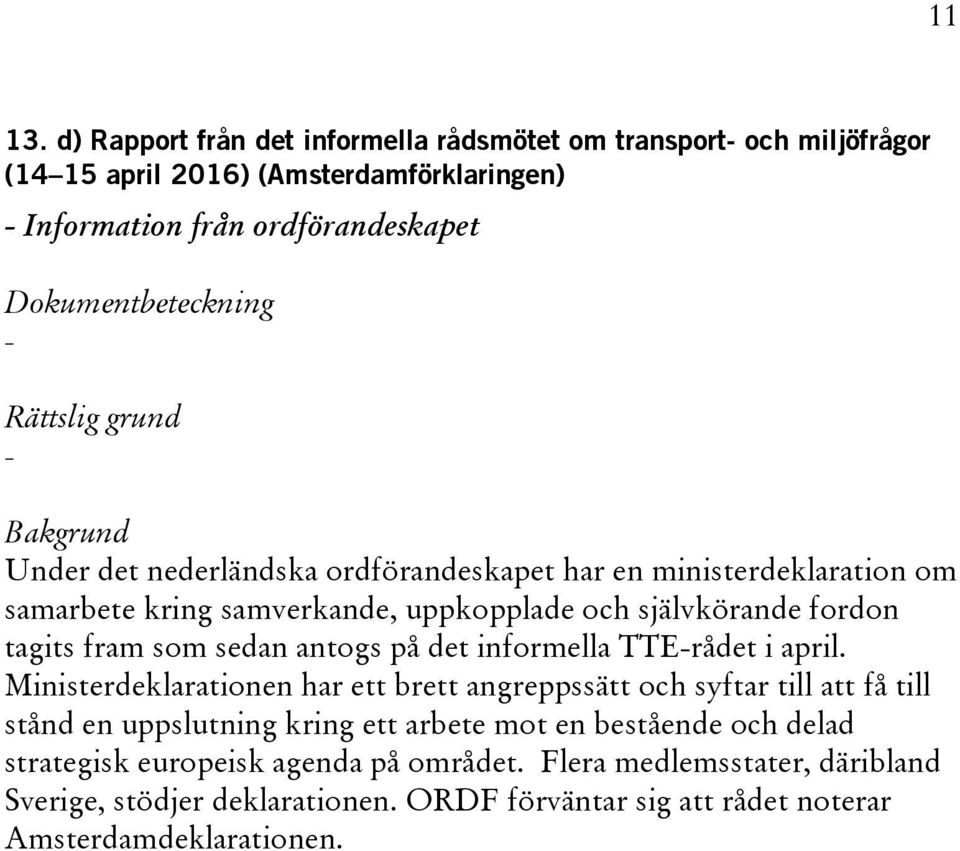 11

13. d) Rapport från det informella rådsmötet om transport- och miljöfrågor (14–15 april 2016) (Amsterdamförklaringen)

- Information från ordförandeskapet

Dokumentbeteckning
-

Rättslig grund
-

Bakgrund
Under det nederländska ordförandeskapet har en ministerdeklaration om samarbete kring samverkande, uppkopplade och självkörande fordon tagits fram som sedan antogs på det informella TTE-rådet i april. Ministerdeklarationen har ett brett angreppssätt och syftar till att få till stånd en uppslutning kring ett arbete mot en bestående och delad strategisk europeisk agenda på området. Flera medlemsstater, däribland Sverige, stödjer deklarationen. ORDF förväntar sig att rådet noterar Amsterdamdeklarationen.